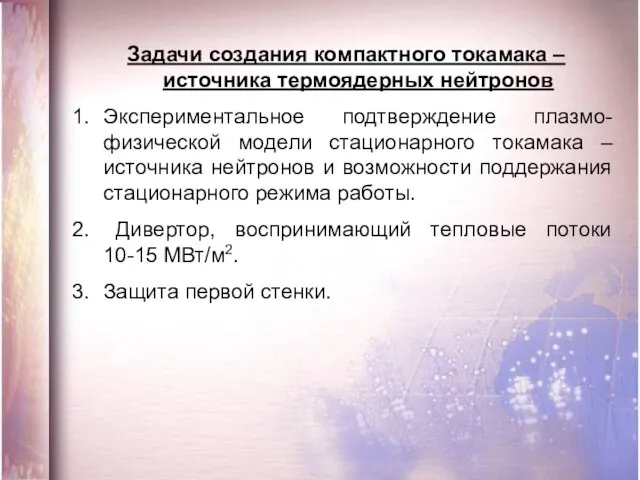 Задачи создания компактного токамака – источника термоядерных нейтронов

1. Экспериментальное подтверждение плазмо-физической модели стационарного токамака – источника нейтронов и возможности поддержания стационарного режима работы.

2. Дивертор, воспринимающий тепловые потоки 10-15 МВт/м$^2$.

3. Защита первой стенки.